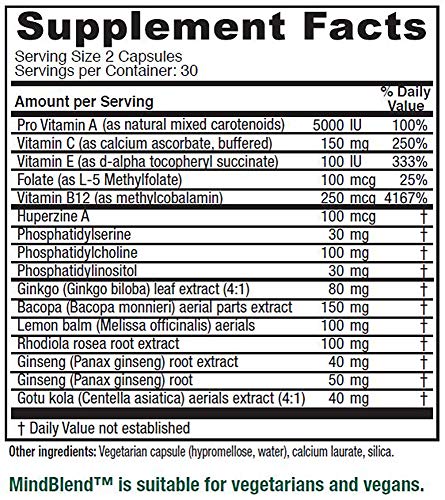 Supplement Facts

Serving Size 2 Capsules
Servings per Container: 30

| Amount per Serving | | % Daily Value |
|---|---|---|
| Pro Vitamin A (as natural mixed carotenoids) | 5000 IU | 100% |
| Vitamin C (as calcium ascorbate, buffered) | 150 mg | 250% |
| Vitamin E (as d-alpha tocopheryl succinate) | 100 IU | 333% |
| Folate (as L-5 Methylfolate) | 100 mcg | 25% |
| Vitamin B12 (as methylcobalamin) | 250 mcg | 4167% |
| Huperzine A | 100 mcg | † |
| Phosphatidylserine | 30 mg | † |
| Phosphatidylcholine | 100 mg | † |
| Phosphatidylinositol | 30 mg | † |
| Ginkgo (Ginkgo biloba) leaf extract (4:1) | 80 mg | † |
| Bacopa (Bacopa monnieri) aerial parts extract | 150 mg | † |
| Lemon balm (Melissa officinalis) aerials | 100 mg | † |
| Rhodiola rosea root extract | 100 mg | † |
| Ginseng (Panax ginseng) root extract | 40 mg | † |
| Ginseng (Panax ginseng) root | 50 mg | † |
| Gotu kola (Centella asiatica) aerials extract (4:1) | 40 mg | † |

† Daily Value not established

Other ingredients: Vegetarian capsule (hypromellose, water), calcium laurate, silica.

MindBlend™ is suitable for vegetarians and vegans.